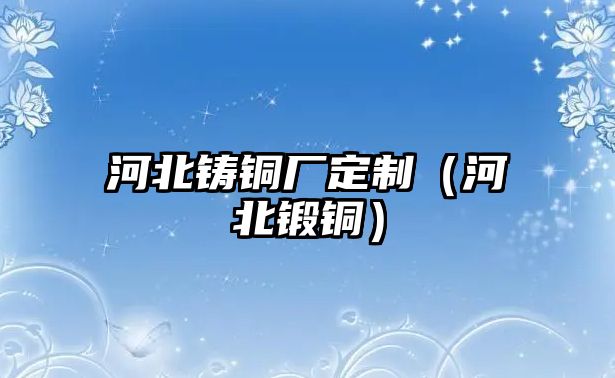 河北铸铜厂定制（河北锻铜）